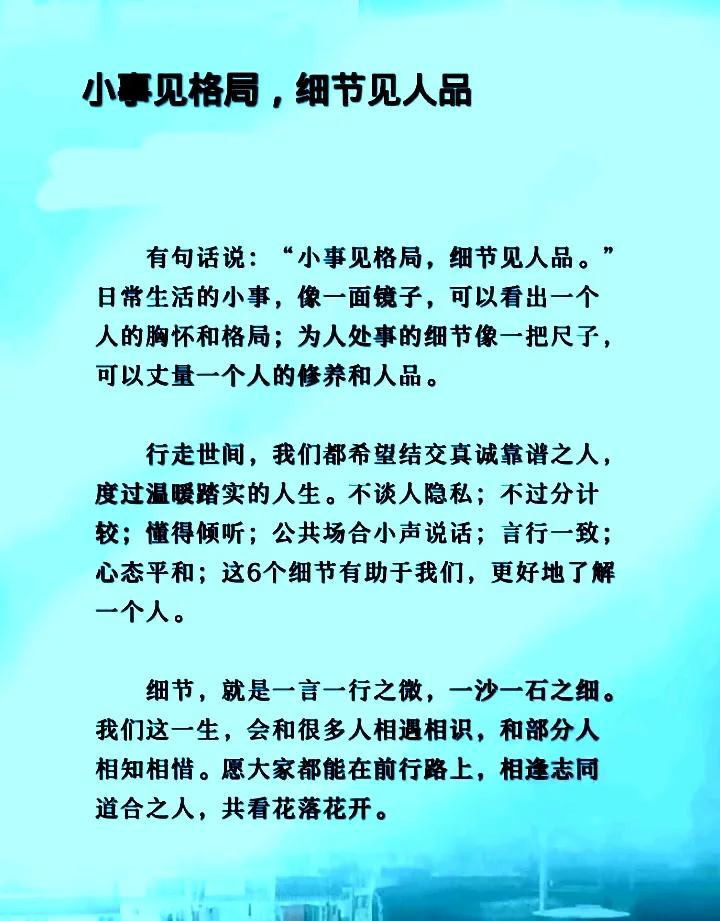 小事见格局，细节见人品

有句话说：“小事见格局，细节见人品。”日常生活的小事，像一面镜子，可以看出一个人的胸怀和格局；为人处事的细节像一把尺子，可以丈量一个人的修养和人品。

行走世间，我们都希望结交真诚靠谱之人，度过温暖踏实的人生。不谈人隐私；不过分计较；懂得倾听；公共场合小声说话；言行一致；心态平和；这6个细节有助于我们，更好地了解一个人。

细节，就是一言一行之微，一沙一石之细。我们这一生，会和很多人相遇相识，和部分人相知相惜。愿大家都能在前行路上，相逢志同道合之人，共看花落花开。